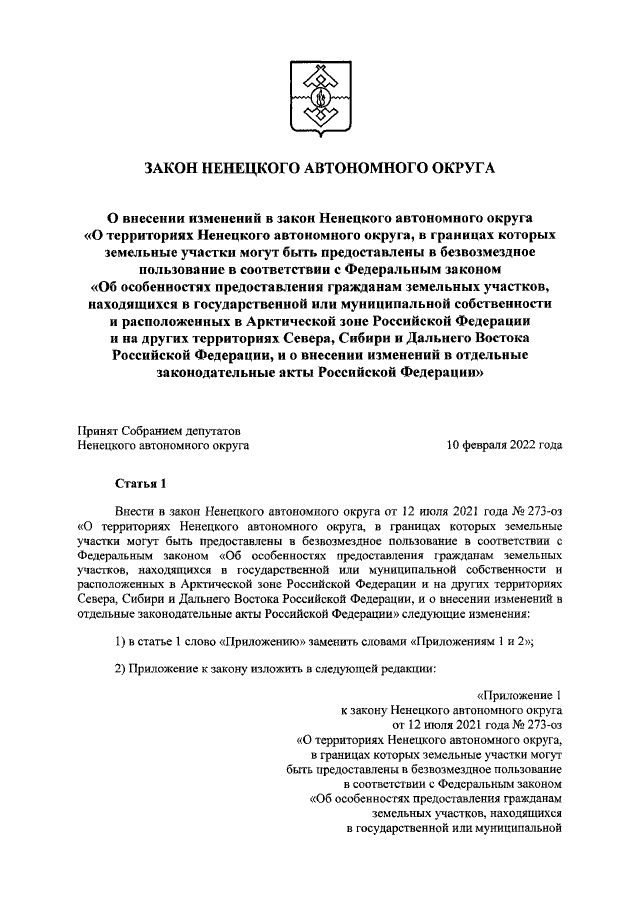 ЗАКОН НЕНЕЦКОГО АВТОНОМНОГО ОКРУГА

О внесении изменений в закон Ненецкого автономного округа «О территориях Ненецкого автономного округа, в границах которых земельные участки могут быть предоставлены в безвозмездное пользование в соответствии с Федеральным законом «Об особенностях предоставления гражданам земельных участков, находящихся в государственной или муниципальной собственности и расположенных в Арктической зоне Российской Федерации и на других территориях Севера, Сибири и Дальнего Востока Российской Федерации, и о внесении изменений в отдельные законодательные акты Российской Федерации»

Принят Собранием депутатов
Ненецкого автономного округа

10 февраля 2022 года

Статья 1

Внести в закон Ненецкого автономного округа от 12 июля 2021 года № 273-оз «О территориях Ненецкого автономного округа, в границах которых земельные участки могут быть предоставлены в безвозмездное пользование в соответствии с Федеральным законом «Об особенностях предоставления гражданам земельных участков, находящихся в государственной или муниципальной собственности и расположенных в Арктической зоне Российской Федерации и на других территориях Севера, Сибири и Дальнего Востока Российской Федерации, и о внесении изменений в отдельные законодательные акты Российской Федерации» следующие изменения:

1) в статье 1 слово «Приложению» заменить словами «Приложениям 1 и 2»;

2) Приложение к закону изложить в следующей редакции:

«Приложение 1
к закону Ненецкого автономного округа
от 12 июля 2021 года № 273-оз
«О территориях Ненецкого автономного округа,
в границах которых земельные участки могут
быть предоставлены в безвозмездное пользование
в соответствии с Федеральным законом
«Об особенностях предоставления гражданам
земельных участков, находящихся
в государственной или муниципальной